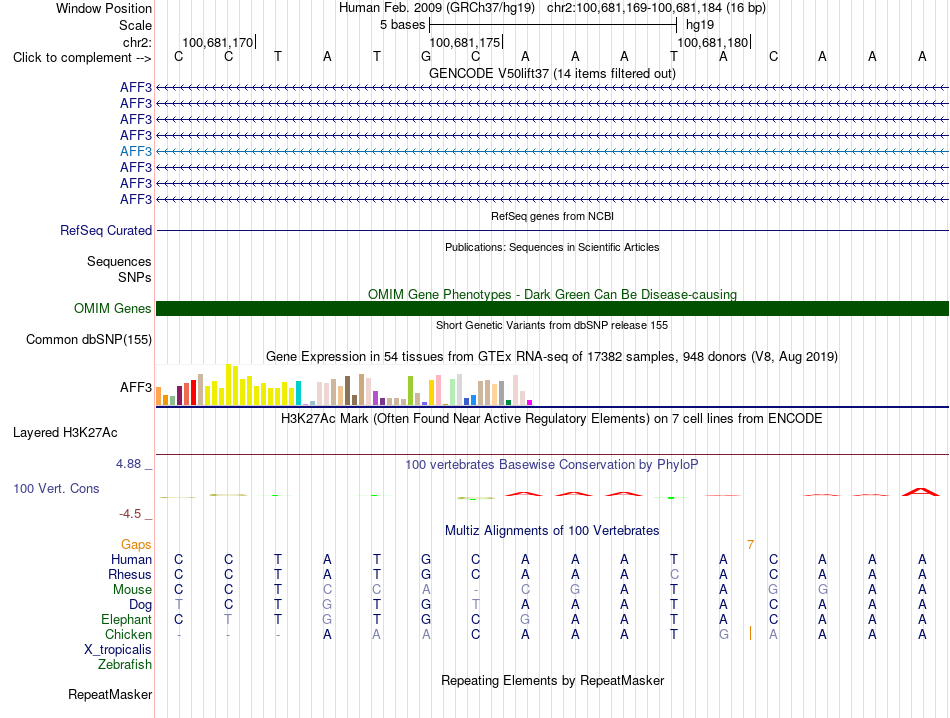 Window Position Human Feb. 2009 (GRCh37/hg19) chr2:100,681,169-100,681,184 (16 bp)
Scale 5 bases hg19
chr2: 100,681,170 100,681,175 100,681,180
Click to complement --> C C T A T G C A A A T A C A A A
GENCODE V50lift37 (14 items filtered out)
AFF3
AFF3
AFF3
AFF3
AFF3
AFF3
AFF3
AFF3
RefSeq genes from NCBI
RefSeq Curated
Publications: Sequences in Scientific Articles
Sequences
SNPs
OMIM Gene Phenotypes - Dark Green Can Be Disease-causing
OMIM Genes
Short Genetic Variants from dbSNP release 155
Common dbSNP(155)
Gene Expression in 54 tissues from GTEx RNA-seq of 17382 samples, 948 donors (V8, Aug 2019)
AFF3
H3K27Ac Mark (Often Found Near Active Regulatory Elements) on 7 cell lines from ENCODE
Layered H3K27Ac
4.88 _ 100 vertebrates Basewise Conservation by PhyloP
100 Vert. Cons
-4.5 _
Multiz Alignments of 100 Vertebrates
Gaps 7
Human C C T A T G C A A A T A C A A A
Rhesus C C T A T G C A A A C A C A A A
Mouse C C T C C A - C G A T A G G A A
Dog T C T G T G T A A A T A C A A A
Elephant C T T G T G C G A A T A C A A A
Chicken - - - A A A C A A A T G A A A A
X_tropicalis
Zebrafish
Repeating Elements by RepeatMasker
RepeatMasker